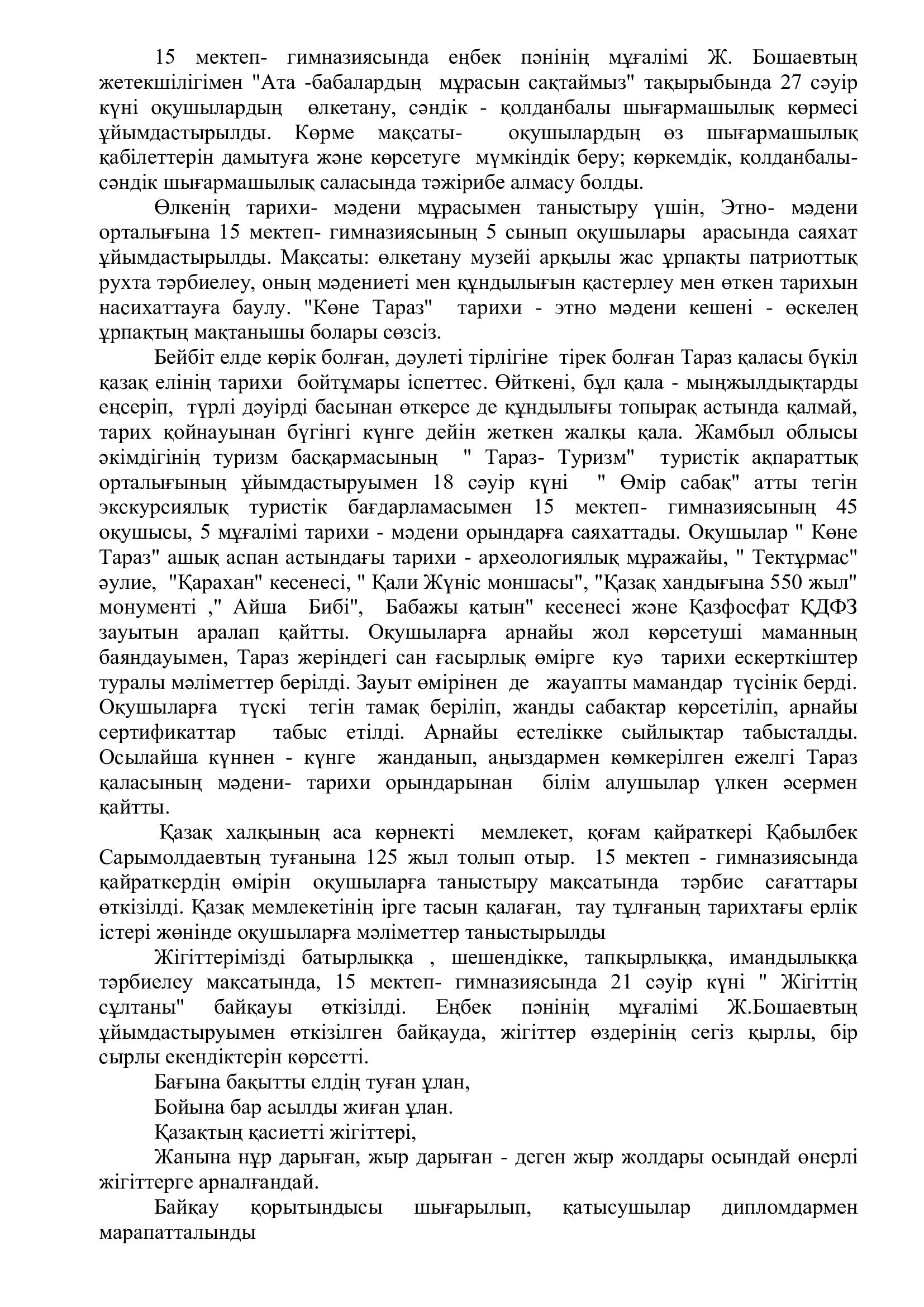 15 мектеп- гимназиясында еңбек пәнінің мұғалімі Ж. Бошаевтың жетекшілігімен "Ата -бабалардың мұрасын сақтаймыз" тақырыбында 27 сәуір күні оқушылардың өлкетану, сәндік - қолданбалы шығармашылық көрмесі ұйымдастырылды. Көрме мақсаты- оқушылардың өз шығармашылық қабілеттерін дамытуға және көрсетуге мүмкіндік беру; көркемдік, қолданбалы-сәндік шығармашылық саласында тәжірибе алмасу болды.

Өлкенің тарихи- мәдени мұрасымен таныстыру үшін, Этно- мәдени орталығына 15 мектеп- гимназиясының 5 сынып оқушылары арасында саяхат ұйымдастырылды. Мақсаты: өлкетану музейі арқылы жас ұрпақты патриоттық рухта тәрбиелеу, оның мәдениеті мен құндылығын қастерлеу мен өткен тарихын насихаттауға баулу. "Көне Тараз" тарихи - этно мәдени кешені - өскелең ұрпақтың мақтанышы болары сөзсіз.

Бейбіт елде көрік болған, дәулеті тірлігіне тірек болған Тараз қаласы бүкіл қазақ елінің тарихи бойтұмары іспеттес. Өйткені, бұл қала - мыңжылдықтарды еңсеріп, түрлі дәуірді басынан өткерсе де құндылығы топырақ астында қалмай, тарих қойнауынан бүгінгі күнге дейін жеткен жалқы қала. Жамбыл облысы әкімдігінің туризм басқармасының " Тараз- Туризм" туристік ақпараттық орталығының ұйымдастыруымен 18 сәуір күні " Өмір сабақ" атты тегін экскурсиялық туристік бағдарламасымен 15 мектеп- гимназиясының 45 оқушысы, 5 мұғалімі тарихи - мәдени орындарға саяхаттады. Оқушылар " Көне Тараз" ашық аспан астындағы тарихи - археологиялық мұражайы, " Тектұрмас" әулие, "Қарахан" кесенесі, " Қали Жүніс моншасы", "Қазақ хандығына 550 жыл" монументі ," Айша Бибі", Бабажы қатын" кесенесі және Қазфосфат ҚДФЗ зауытын аралап қайтты. Оқушыларға арнайы жол көрсетуші маманның баяндауымен, Тараз жеріндегі сан ғасырлық өмірге куә тарихи ескерткіштер туралы мәліметтер берілді. Зауыт өмірінен де жауапты мамандар түсінік берді. Оқушыларға түскі тегін тамақ беріліп, жанды сабақтар көрсетіліп, арнайы сертификаттар табыс етілді. Арнайы естелікке сыйлықтар табысталды. Осылайша күннен - күнге жанданып, аңыздармен көмкерілген ежелгі Тараз қаласының мәдени- тарихи орындарынан білім алушылар үлкен әсермен қайтты.

Қазақ халқының аса көрнекті мемлекет, қоғам қайраткері Қабылбек Сарымолдаевтың туғанына 125 жыл толып отыр. 15 мектеп - гимназиясында қайраткердің өмірін оқушыларға таныстыру мақсатында тәрбие сағаттары өткізілді. Қазақ мемлекетінің ірге тасын қалаған, тау тұлғаның тарихтағы ерлік істері жөнінде оқушыларға мәліметтер таныстырылды

Жігіттерімізді батырлыққа , шешендікке, тапқырлыққа, имандылыққа тәрбиелеу мақсатында, 15 мектеп- гимназиясында 21 сәуір күні " Жігіттің сұлтаны" байқауы өткізілді. Еңбек пәнінің мұғалімі Ж.Бошаевтың ұйымдастыруымен өткізілген байқауда, жігіттер өздерінің сегіз қырлы, бір сырлы екендіктерін көрсетті.

Бағына бақытты елдің туған ұлан,
Бойына бар асылды жиған ұлан.
Қазақтың қасиетті жігіттері,
Жанына нұр дарыған, жыр дарыған - деген жыр жолдары осындай өнерлі жігіттерге арналғандай.

Байқау қорытындысы шығарылып, қатысушылар дипломдармен марапатталынды